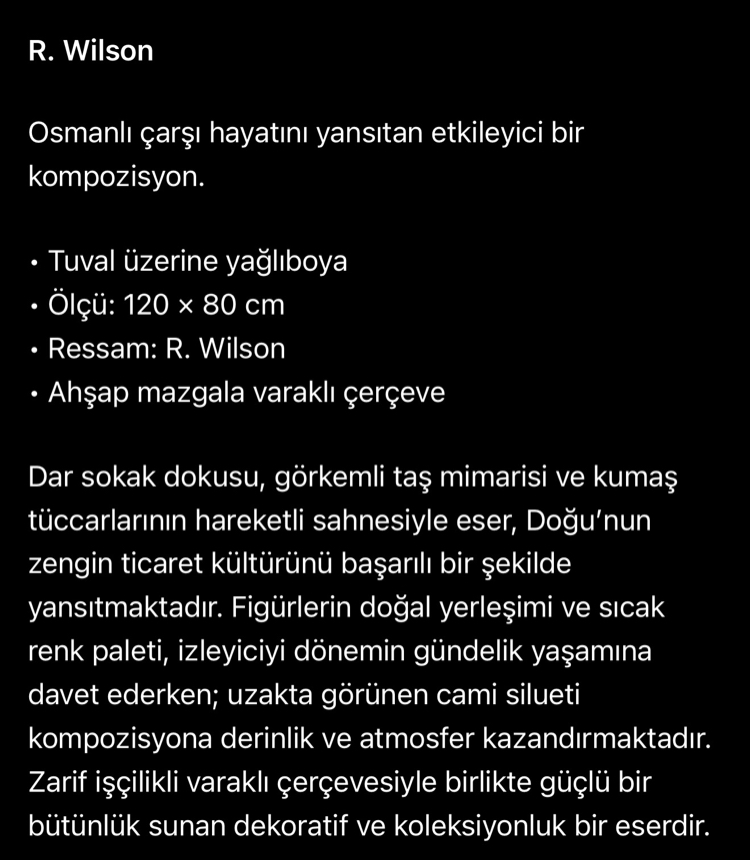 R. Wilson

Osmanlı çarşı hayatını yansıtan etkileyici bir kompozisyon.

• Tuval üzerine yağlıboya
• Ölçü: 120 × 80 cm
• Ressam: R. Wilson
• Ahşap mazgala varaklı çerçeve

Dar sokak dokusu, görkemli taş mimarisi ve kumaş tüccarlarının hareketli sahnesiyle eser, Doğu'nun zengin ticaret kültürünü başarılı bir şekilde yansıtmaktadır. Figürlerin doğal yerleşimi ve sıcak renk paleti, izleyiciyi dönemin gündelik yaşamına davet ederken; uzakta görünen cami silueti kompozisyona derinlik ve atmosfer kazandırmaktadır. Zarif işçilikli varaklı çerçevesiyle birlikte güçlü bir bütünlük sunan dekoratif ve koleksiyonluk bir eserdir.